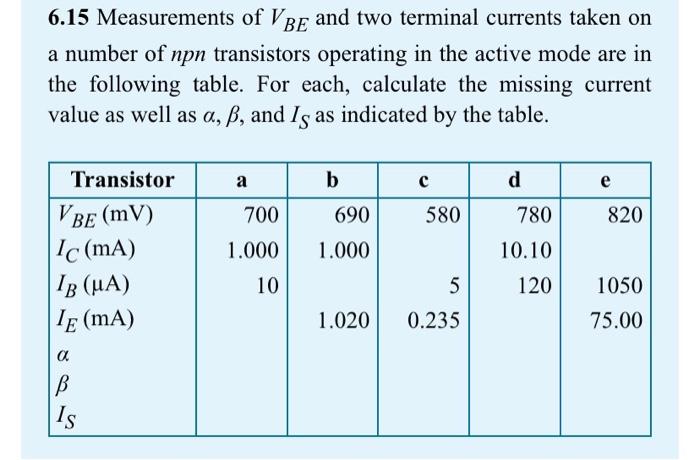 **6.15** Measurements of $V_{BE}$ and two terminal currents taken on a number of *npn* transistors operating in the active mode are in the following table. For each, calculate the missing current value as well as $\alpha$, $\beta$, and $I_S$ as indicated by the table.

| Transistor | a | b | c | d | e |
|---|---|---|---|---|---|
| $V_{BE}$ (mV) | 700 | 690 | 580 | 780 | 820 |
| $I_C$ (mA) | 1.000 | 1.000 | | 10.10 | |
| $I_B$ (μA) | 10 | | 5 | 120 | 1050 |
| $I_E$ (mA) | | 1.020 | 0.235 | | 75.00 |
| $\alpha$ | | | | | |
| $\beta$ | | | | | |
| $I_S$ | | | | | |